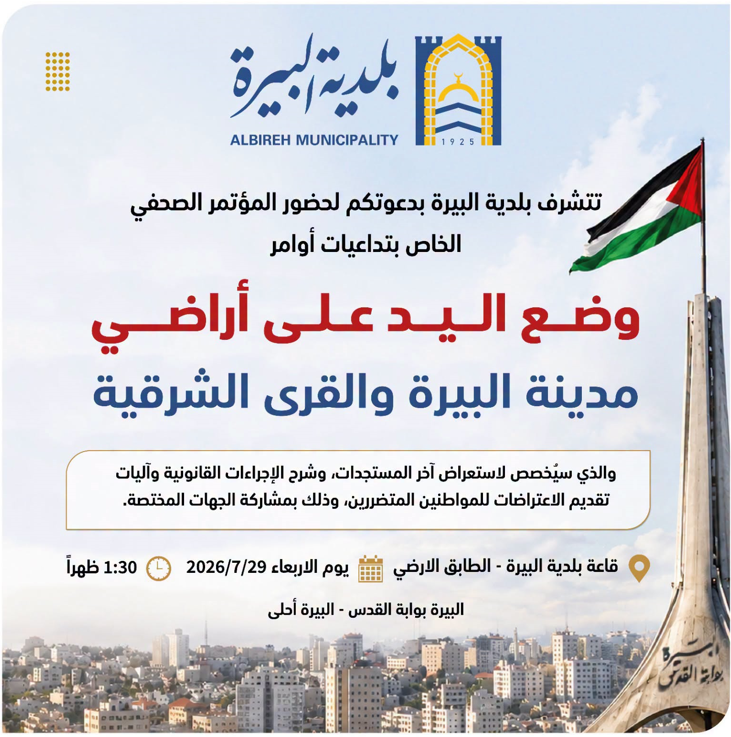 بلدية البيرة
ALBIREH MUNICIPALITY
1925

تتشرف بلدية البيرة بدعوتكم لحضور المؤتمر الصحفي الخاص بتداعيات أوامر

وضع اليد على أراضي
مدينة البيرة والقرى الشرقية

والذي سيُخصص لاستعراض آخر المستجدات، وشرح الإجراءات القانونية وآليات تقديم الاعتراضات للمواطنين المتضررين، وذلك بمشاركة الجهات المختصة.

قاعة بلدية البيرة - الطابق الارضي
يوم الاربعاء 2026/7/29
1:30 ظهراً

البيرة بوابة القدس - البيرة أحلى

البيرة بوابة القدس